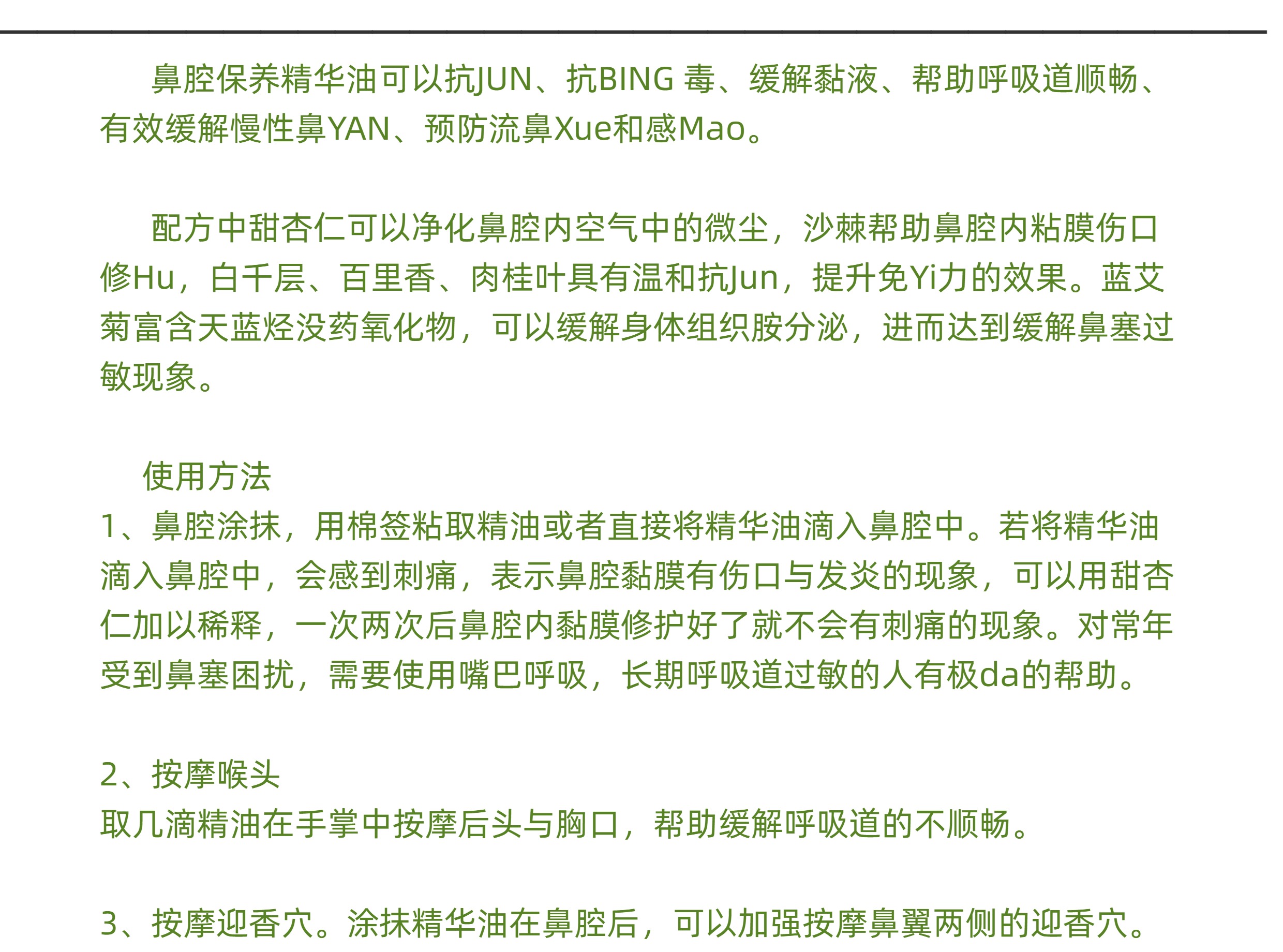 鼻腔保养精华油可以抗JUN、抗BING 毒、缓解黏液、帮助呼吸道顺畅、有效缓解慢性鼻YAN、预防流鼻Xue和感Mao。

配方中甜杏仁可以净化鼻腔内空气中的微尘，沙棘帮助鼻腔内粘膜伤口修Hu，白千层、百里香、肉桂叶具有温和抗Jun，提升免Yi力的效果。蓝艾菊富含天蓝烃没药氧化物，可以缓解身体组织胺分泌，进而达到缓解鼻塞过敏现象。

使用方法
1、鼻腔涂抹，用棉签粘取精油或者直接将精华油滴入鼻腔中。若将精华油滴入鼻腔中，会感到刺痛，表示鼻腔黏膜有伤口与发炎的现象，可以用甜杏仁加以稀释，一次两次后鼻腔内黏膜修护好了就不会有刺痛的现象。对常年受到鼻塞困扰，需要使用嘴巴呼吸，长期呼吸道过敏的人有极da的帮助。

2、按摩喉头
取几滴精油在手掌中按摩后头与胸口，帮助缓解呼吸道的不顺畅。

3、按摩迎香穴。涂抹精华油在鼻腔后，可以加强按摩鼻翼两侧的迎香穴。